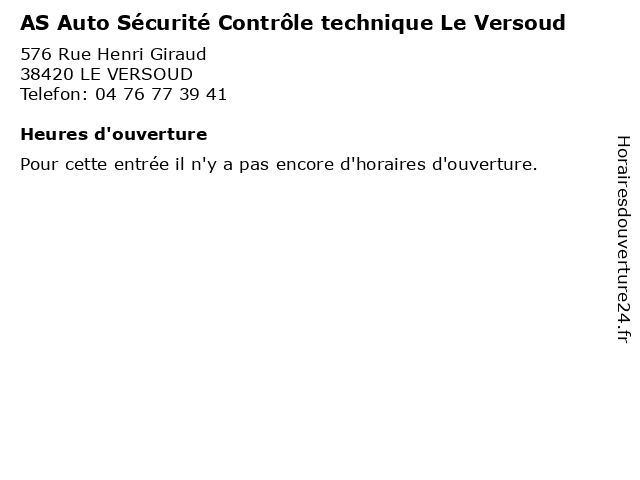 AS Auto Sécurité Contrôle technique Le Versoud

576 Rue Henri Giraud
38420 LE VERSOUD
Telefon: 04 76 77 39 41

Heures d'ouverture

Pour cette entrée il n'y a pas encore d'horaires d'ouverture.

Horairesdouverture24.fr